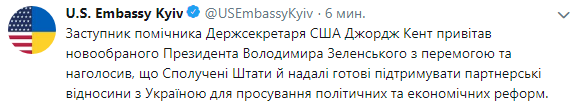 U.S. Embassy Kyiv @USEmbassyKyiv · 6 мин.

Заступник помічника Держсекретаря США Джордж Кент привітав новообраного Президента Володимира Зеленського з перемогою та наголосив, що Сполучені Штати й надалі готові підтримувати партнерські відносини з Україною для просування політичних та економічних реформ.